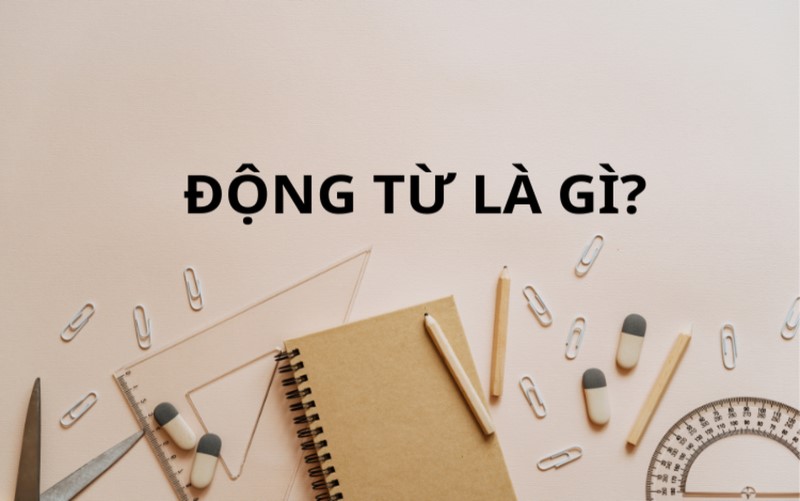 ĐỘNG TỪ LÀ GÌ?